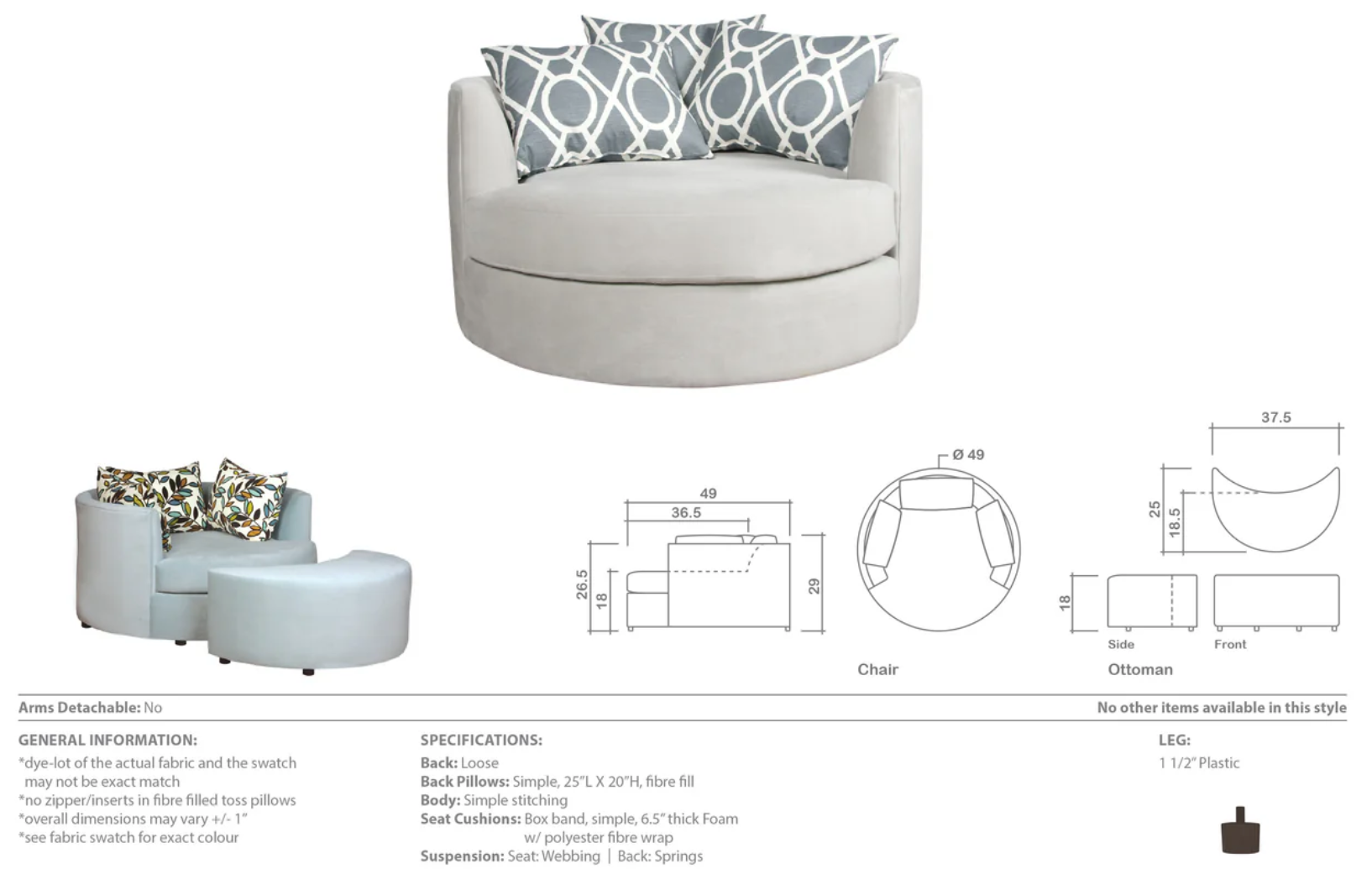 49

36.5

26.5

18

29

Ø 49

Chair

37.5

25

18.5

18

Side

Front

Ottoman

Arms Detachable: No

No other items available in this style

GENERAL INFORMATION:

*dye-lot of the actual fabric and the swatch may not be exact match
*no zipper/inserts in fibre filled toss pillows
*overall dimensions may vary +/- 1"
*see fabric swatch for exact colour

SPECIFICATIONS:

Back: Loose
Back Pillows: Simple, 25"L X 20"H, fibre fill
Body: Simple stitching
Seat Cushions: Box band, simple, 6.5" thick Foam w/ polyester fibre wrap
Suspension: Seat: Webbing | Back: Springs

LEG:

1 1/2" Plastic